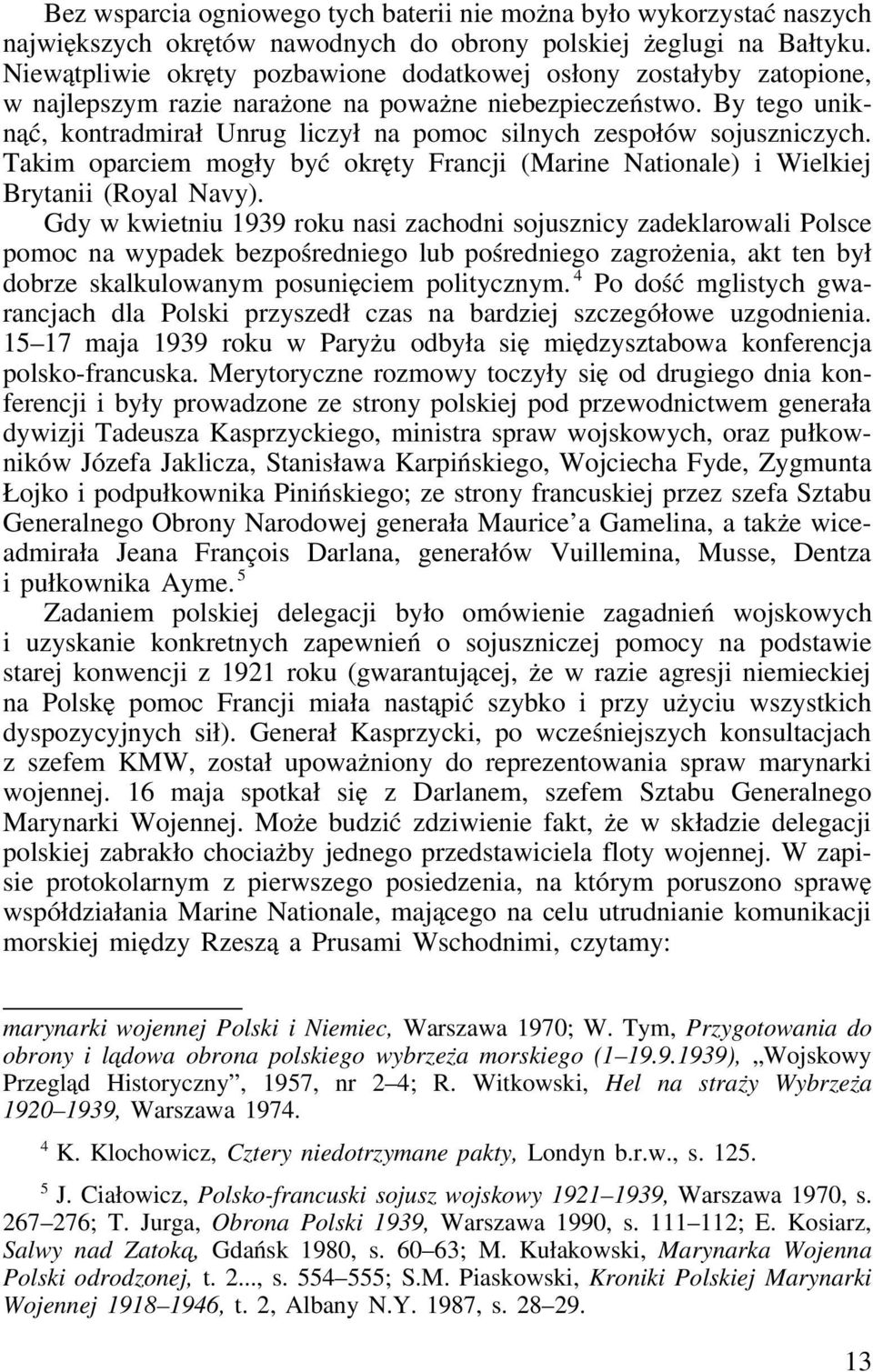 Bez wsparcia ogniowego tych baterii nie można było wykorzystać naszych największych okrętów nawodnych do obrony polskiej żeglugi na Bałtyku. Niewątpliwie okręty pozbawione dodatkowej osłony zostałyby zatopione, w najlepszym razie narażone na poważne niebezpieczeństwo. By tego uniknąć, kontradmirał Unrug liczył na pomoc silnych zespołów sojuszniczych. Takim oparciem mogły być okręty Francji (Marine Nationale) i Wielkiej Brytanii (Royal Navy).

Gdy w kwietniu 1939 roku nasi zachodni sojusznicy zadeklarowali Polsce pomoc na wypadek bezpośredniego lub pośredniego zagrożenia, akt ten był dobrze skalkulowanym posunięciem politycznym.$^4$ Po dość mglistych gwarancjach dla Polski przyszedł czas na bardziej szczegółowe uzgodnienia. 15–17 maja 1939 roku w Paryżu odbyła się międzysztabowa konferencja polsko-francuska. Merytoryczne rozmowy toczyły się od drugiego dnia konferencji i były prowadzone ze strony polskiej pod przewodnictwem generała dywizji Tadeusza Kasprzyckiego, ministra spraw wojskowych, oraz pułkowników Józefa Jaklicza, Stanisława Karpińskiego, Wojciecha Fyde, Zygmunta Łojko i podpułkownika Pinińskiego; ze strony francuskiej przez szefa Sztabu Generalnego Obrony Narodowej generała Maurice'a Gamelina, a także wiceadmirała Jeana François Darlana, generałów Vuillemina, Musse, Dentza i pułkownika Ayme.$^5$

Zadaniem polskiej delegacji było omówienie zagadnień wojskowych i uzyskanie konkretnych zapewnień o sojuszniczej pomocy na podstawie starej konwencji z 1921 roku (gwarantującej, że w razie agresji niemieckiej na Polskę pomoc Francji miała nastąpić szybko i przy użyciu wszystkich dyspozycyjnych sił). Generał Kasprzycki, po wcześniejszych konsultacjach z szefem KMW, został upoważniony do reprezentowania spraw marynarki wojennej. 16 maja spotkał się z Darlanem, szefem Sztabu Generalnego Marynarki Wojennej. Może budzić zdziwienie fakt, że w składzie delegacji polskiej zabrakło chociażby jednego przedstawiciela floty wojennej. W zapisie protokolarnym z pierwszego posiedzenia, na którym poruszono sprawę współdziałania Marine Nationale, mającego na celu utrudnianie komunikacji morskiej między Rzeszą a Prusami Wschodnimi, czytamy:

marynarki wojennej Polski i Niemiec, Warszawa 1970; W. Tym, Przygotowania do obrony i lądowa obrona polskiego wybrzeża morskiego (1–19.9.1939), „Wojskowy Przegląd Historyczny", 1957, nr 2–4; R. Witkowski, Hel na straży Wybrzeża 1920–1939, Warszawa 1974.

$^4$ K. Klochowicz, Cztery niedotrzymane pakty, Londyn b.r.w., s. 125.

$^5$ J. Ciałowicz, Polsko-francuski sojusz wojskowy 1921–1939, Warszawa 1970, s. 267–276; T. Jurga, Obrona Polski 1939, Warszawa 1990, s. 111–112; E. Kosiarz, Salwy nad Zatoką, Gdańsk 1980, s. 60–63; M. Kułakowski, Marynarka Wojenna Polski odrodzonej, t. 2..., s. 554–555; S.M. Piaskowski, Kroniki Polskiej Marynarki Wojennej 1918–1946, t. 2, Albany N.Y. 1987, s. 28–29.

13